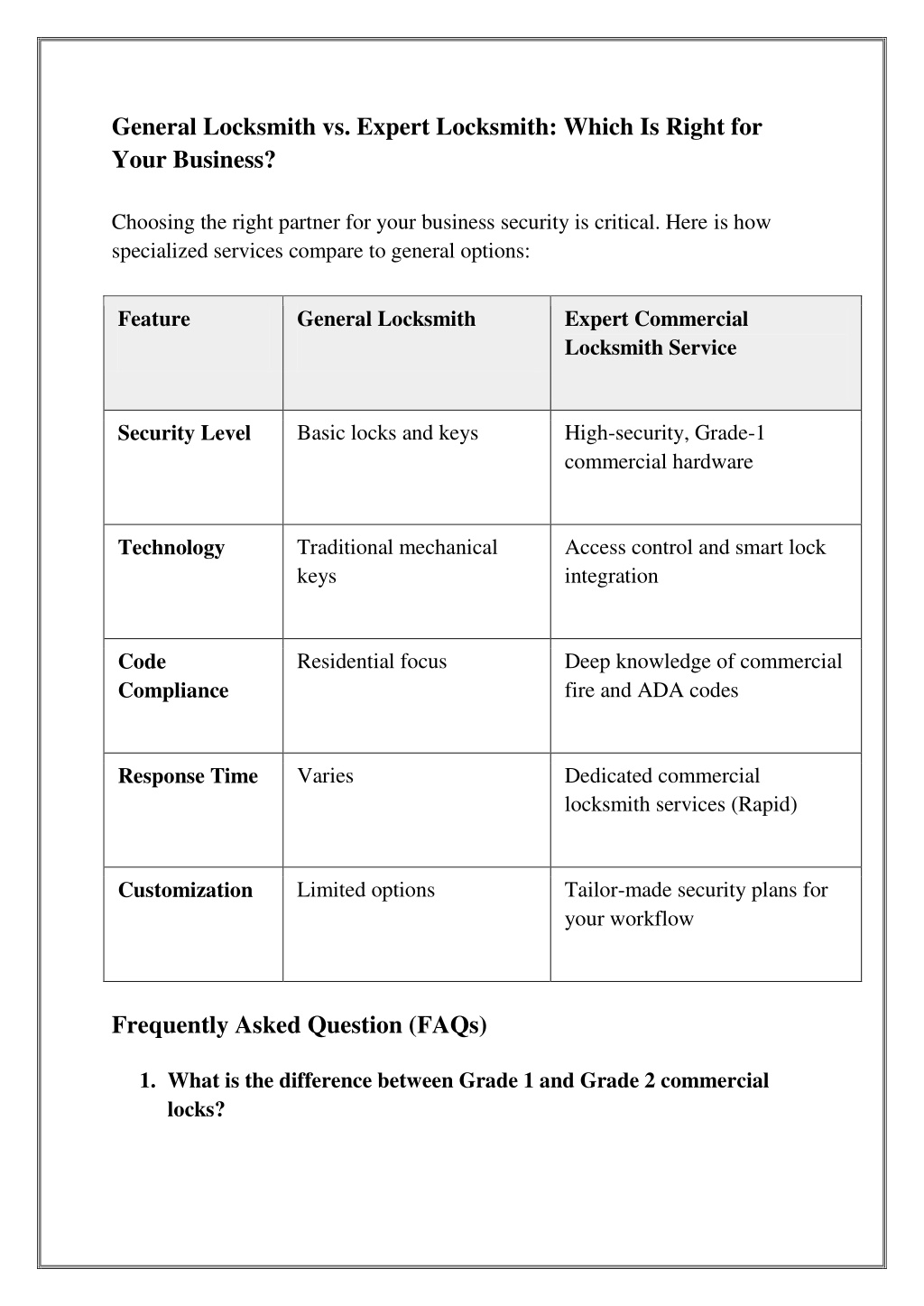 General Locksmith vs. Expert Locksmith: Which Is Right for Your Business?

Choosing the right partner for your business security is critical. Here is how specialized services compare to general options:

| Feature | General Locksmith | Expert Commercial Locksmith Service |
|---|---|---|
| Security Level | Basic locks and keys | High-security, Grade-1 commercial hardware |
| Technology | Traditional mechanical keys | Access control and smart lock integration |
| Code Compliance | Residential focus | Deep knowledge of commercial fire and ADA codes |
| Response Time | Varies | Dedicated commercial locksmith services (Rapid) |
| Customization | Limited options | Tailor-made security plans for your workflow |

Frequently Asked Question (FAQs)

1. What is the difference between Grade 1 and Grade 2 commercial locks?